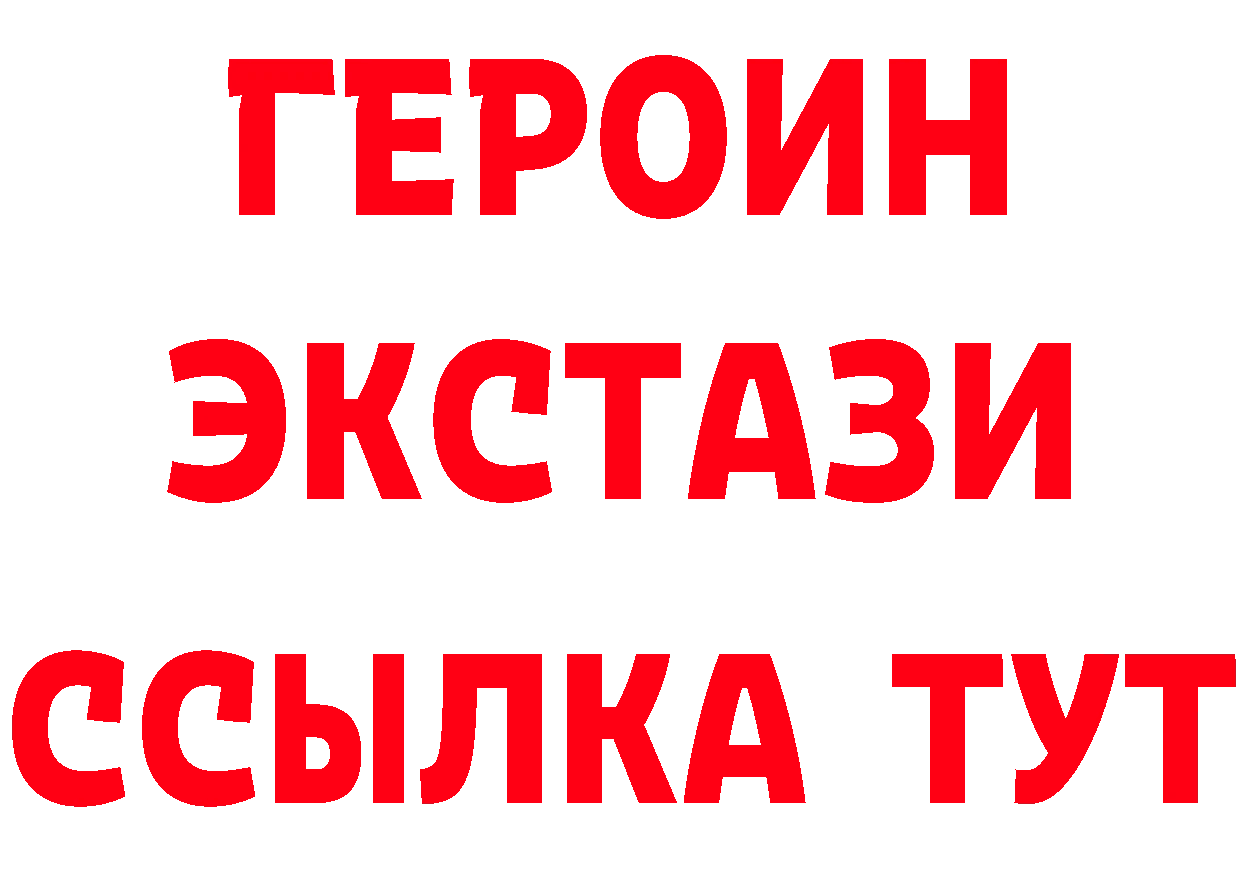 ГЕРОИН
ЭКСТАЗИ
ССЫЛКА ТУТ